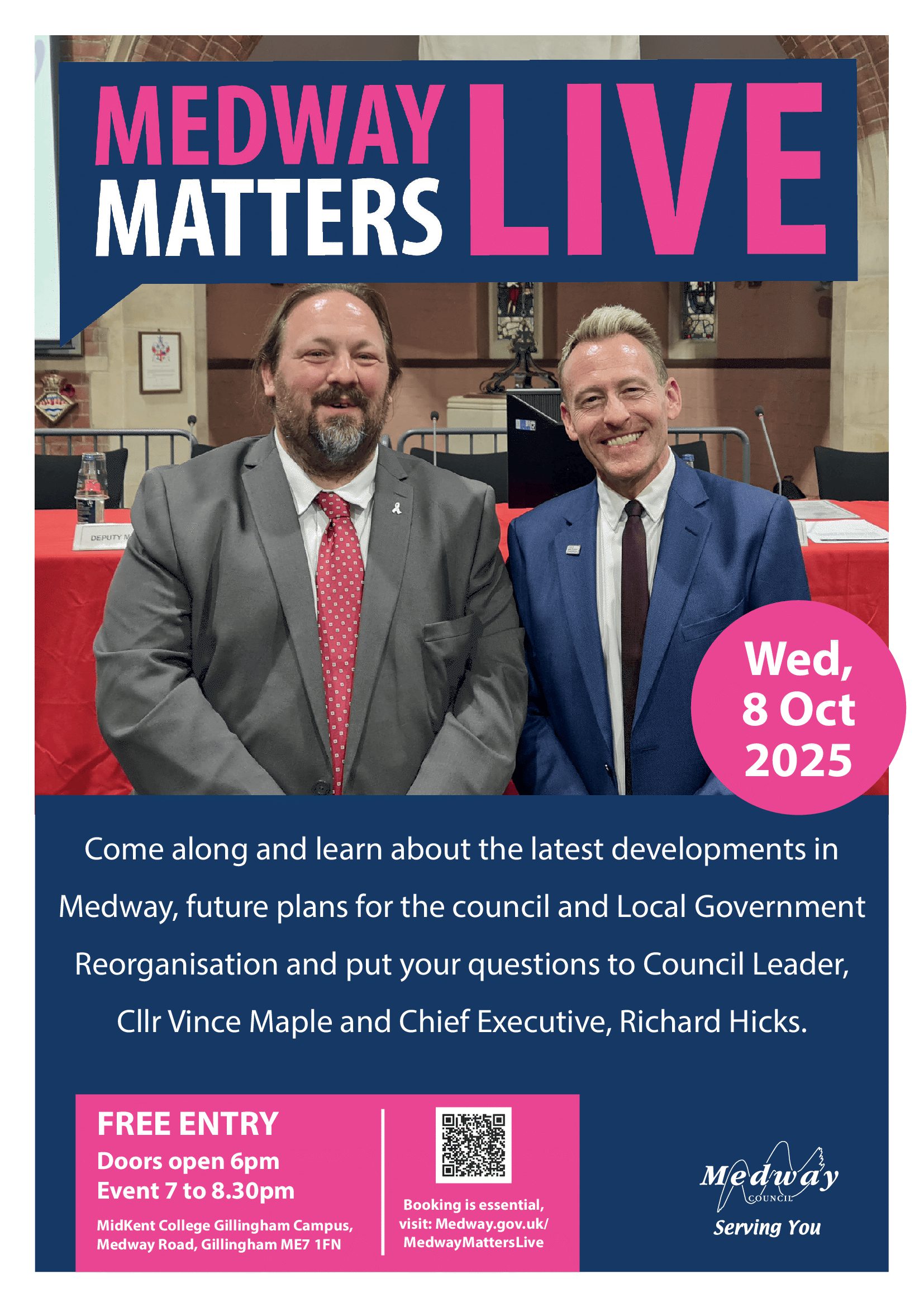 MEDWAY MATTERS LIVE

Wed, 8 Oct 2025

Come along and learn about the latest developments in Medway, future plans for the council and Local Government Reorganisation and put your questions to Council Leader, Cllr Vince Maple and Chief Executive, Richard Hicks.

FREE ENTRY
Doors open 6pm
Event 7 to 8.30pm
MidKent College Gillingham Campus, Medway Road, Gillingham ME7 1FN

Booking is essential, visit: Medway.gov.uk/MedwayMattersLive

Medway
COUNCIL
Serving You